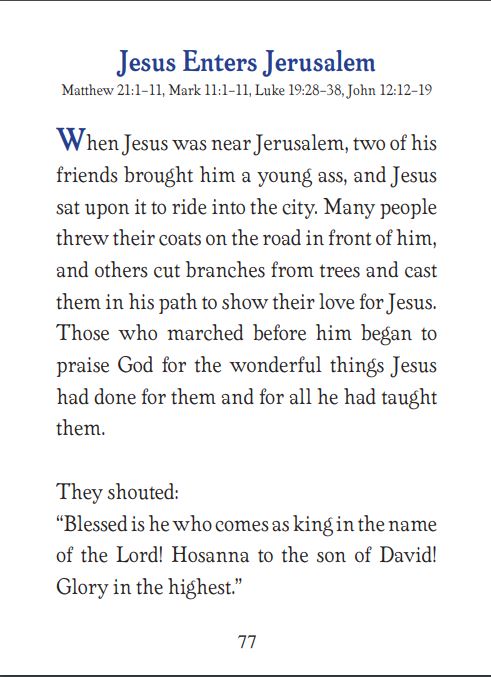 Jesus Enters Jerusalem
Matthew 21:1–11, Mark 11:1–11, Luke 19:28–38, John 12:12–19

When Jesus was near Jerusalem, two of his friends brought him a young ass, and Jesus sat upon it to ride into the city. Many people threw their coats on the road in front of him, and others cut branches from trees and cast them in his path to show their love for Jesus. Those who marched before him began to praise God for the wonderful things Jesus had done for them and for all he had taught them.

They shouted:
“Blessed is he who comes as king in the name of the Lord! Hosanna to the son of David! Glory in the highest.”

77